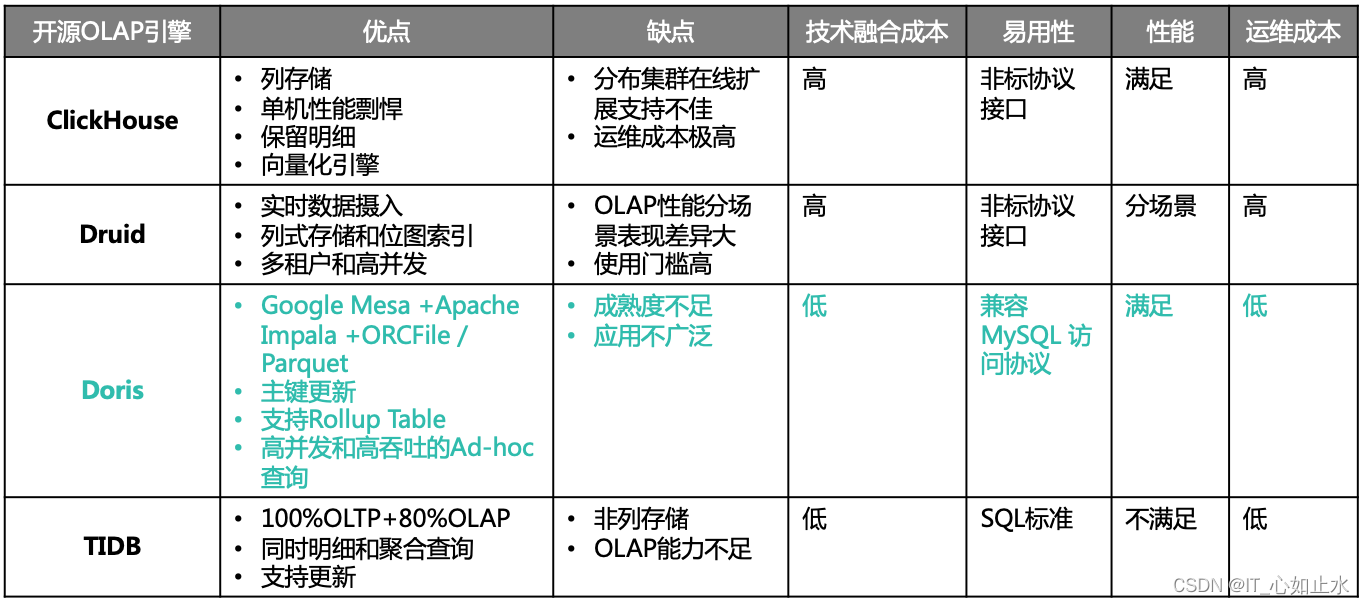 | 开源OLAP引擎 | 优点 | 缺点 | 技术融合成本 | 易用性 | 性能 | 运维成本 |
|---|---|---|---|---|---|---|
| ClickHouse | • 列存储 • 单机性能剽悍 • 保留明细 • 向量化引擎 | • 分布集群在线扩展支持不佳 • 运维成本极高 | 高 | 非标协议接口 | 满足 | 高 |
| Druid | • 实时数据摄入 • 列式存储和位图索引 • 多租户和高并发 | • OLAP性能分场景表现差异大 • 使用门槛高 | 高 | 非标协议接口 | 分场景 | 高 |
| Doris | • Google Mesa +Apache Impala +ORCFile / Parquet • 主键更新 • 支持Rollup Table • 高并发和高吞吐的Ad-hoc查询 | • 成熟度不足 • 应用不广泛 | 低 | 兼容MySQL 访问协议 | 满足 | 低 |
| TIDB | • 100%OLTP+80%OLAP • 同时明细和聚合查询 • 支持更新 | • 非列存储 • OLAP能力不足 | 低 | SQL标准 | 不满足 | 低 |

CSDN @IT_心如止水